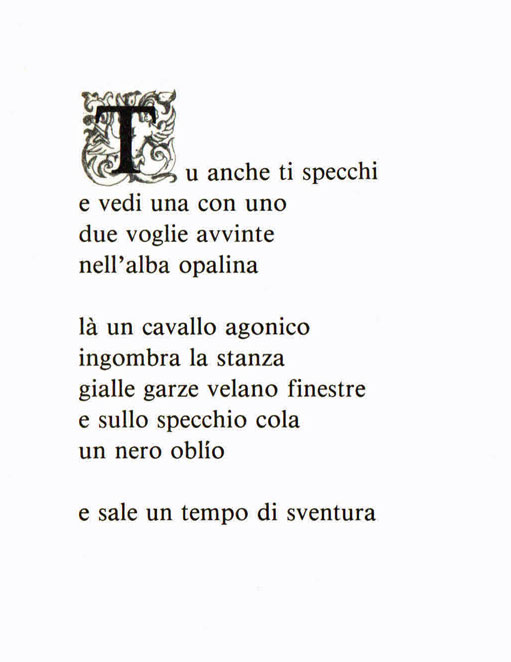 Tu anche ti specchi
e vedi una con uno
due voglie avvinte
nell'alba opalina

là un cavallo agonico
ingombra la stanza
gialle garze velano finestre
e sullo specchio cola
un nero oblío

e sale un tempo di sventura